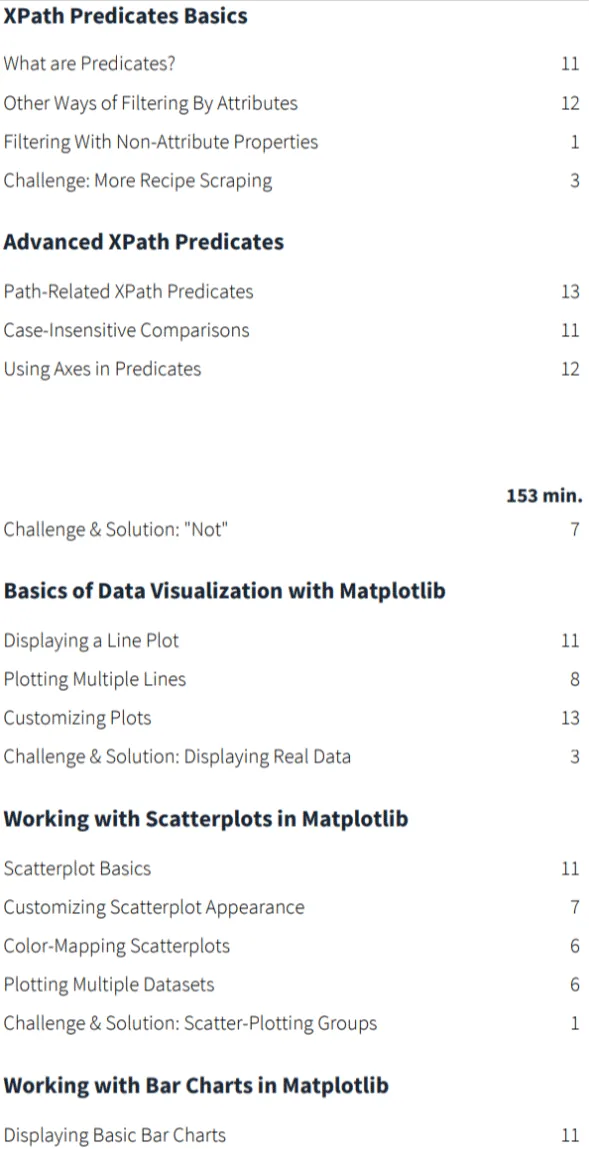 **XPath Predicates Basics**

| | |
|---|---|
| What are Predicates? | 11 |
| Other Ways of Filtering By Attributes | 12 |
| Filtering With Non-Attribute Properties | 1 |
| Challenge: More Recipe Scraping | 3 |

**Advanced XPath Predicates**

| | |
|---|---|
| Path-Related XPath Predicates | 13 |
| Case-Insensitive Comparisons | 11 |
| Using Axes in Predicates | 12 |

**153 min.**

| | |
|---|---|
| Challenge & Solution: "Not" | 7 |

**Basics of Data Visualization with Matplotlib**

| | |
|---|---|
| Displaying a Line Plot | 11 |
| Plotting Multiple Lines | 8 |
| Customizing Plots | 13 |
| Challenge & Solution: Displaying Real Data | 3 |

**Working with Scatterplots in Matplotlib**

| | |
|---|---|
| Scatterplot Basics | 11 |
| Customizing Scatterplot Appearance | 7 |
| Color-Mapping Scatterplots | 6 |
| Plotting Multiple Datasets | 6 |
| Challenge & Solution: Scatter-Plotting Groups | 1 |

**Working with Bar Charts in Matplotlib**

| | |
|---|---|
| Displaying Basic Bar Charts | 11 |